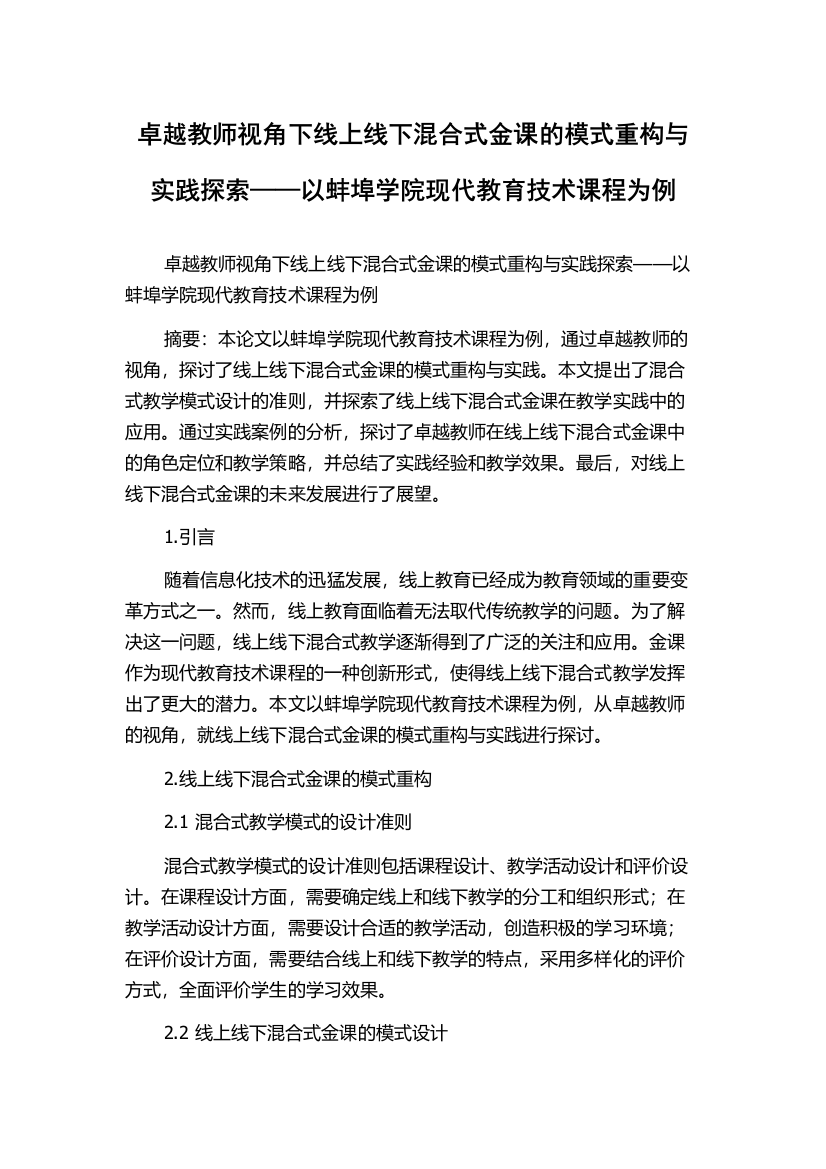 卓越教师视角下线上线下混合式金课的模式重构与实践探索——以蚌埠学院现代教育技术课程为例

卓越教师视角下线上线下混合式金课的模式重构与实践探索——以蚌埠学院现代教育技术课程为例

摘要：本论文以蚌埠学院现代教育技术课程为例，通过卓越教师的视角，探讨了线上线下混合式金课的模式重构与实践。本文提出了混合式教学模式设计的准则，并探索了线上线下混合式金课在教学实践中的应用。通过实践案例的分析，探讨了卓越教师在线上线下混合式金课中的角色定位和教学策略，并总结了实践经验和教学效果。最后，对线上线下混合式金课的未来发展进行了展望。

1.引言

随着信息化技术的迅猛发展，线上教育已经成为教育领域的重要变革方式之一。然而，线上教育面临着无法取代传统教学的问题。为了解决这一问题，线上线下混合式教学逐渐得到了广泛的关注和应用。金课作为现代教育技术课程的一种创新形式，使得线上线下混合式教学发挥出了更大的潜力。本文以蚌埠学院现代教育技术课程为例，从卓越教师的视角，就线上线下混合式金课的模式重构与实践进行探讨。

2.线上线下混合式金课的模式重构

2.1 混合式教学模式的设计准则

混合式教学模式的设计准则包括课程设计、教学活动设计和评价设计。在课程设计方面，需要确定线上和线下教学的分工和组织形式；在教学活动设计方面，需要设计合适的教学活动，创造积极的学习环境；在评价设计方面，需要结合线上和线下教学的特点，采用多样化的评价方式，全面评价学生的学习效果。

2.2 线上线下混合式金课的模式设计